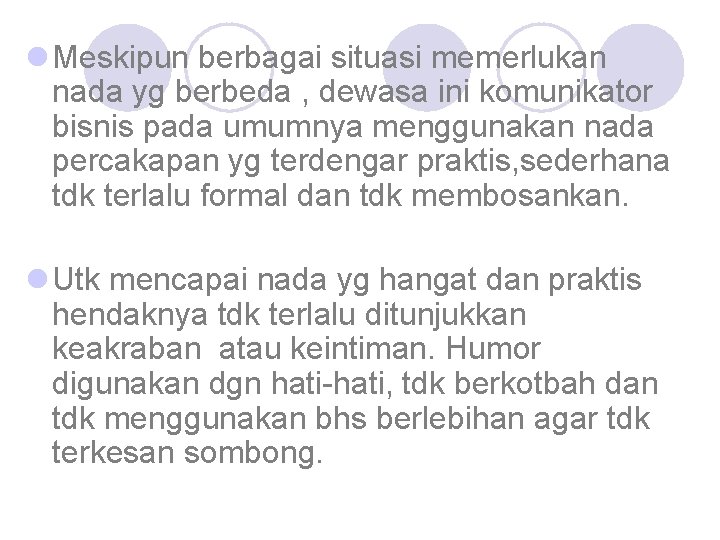 Meskipun berbagai situasi memerlukan nada yg berbeda , dewasa ini komunikator bisnis pada umumnya menggunakan nada percakapan yg terdengar praktis,sederhana tdk terlalu formal dan tdk membosankan.

Utk mencapai nada yg hangat dan praktis hendaknya tdk terlalu ditunjukkan keakraban  atau keintiman. Humor digunakan dgn hati-hati, tdk berkotbah dan tdk menggunakan bhs berlebihan agar tdk terkesan sombong.